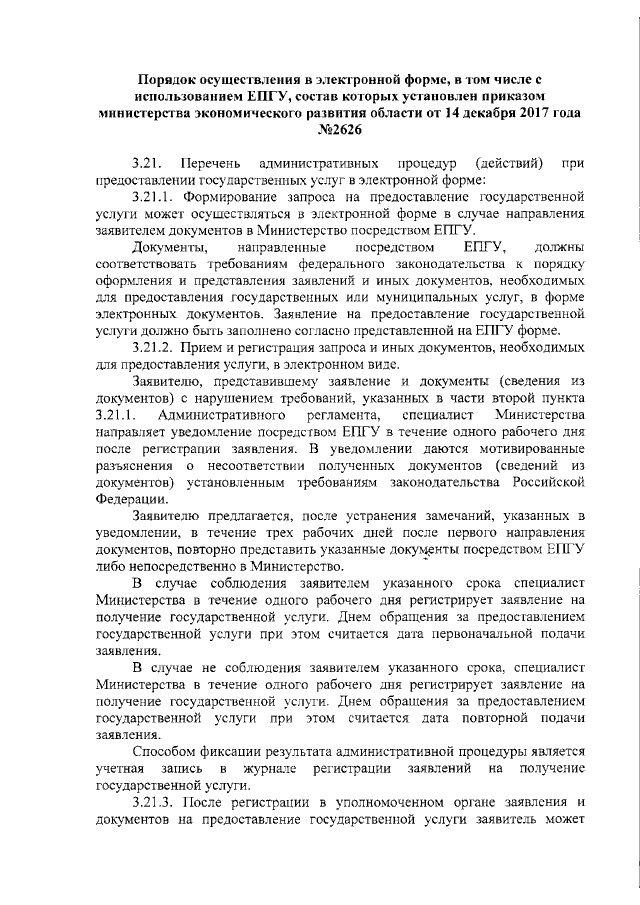 Порядок осуществления в электронной форме, в том числе с использованием ЕПГУ, состав которых установлен приказом министерства экономического развития области от 14 декабря 2017 года №2626

3.21. Перечень административных процедур (действий) при предоставлении государственных услуг в электронной форме:

3.21.1. Формирование запроса на предоставление государственной услуги может осуществляться в электронной форме в случае направления заявителем документов в Министерство посредством ЕПГУ.

Документы, направленные посредством ЕПГУ, должны соответствовать требованиям федерального законодательства к порядку оформления и представления заявлений и иных документов, необходимых для предоставления государственных или муниципальных услуг, в форме электронных документов. Заявление на предоставление государственной услуги должно быть заполнено согласно представленной на ЕПГУ форме.

3.21.2. Прием и регистрация запроса и иных документов, необходимых для предоставления услуги, в электронном виде.

Заявителю, представившему заявление и документы (сведения из документов) с нарушением требований, указанных в части второй пункта 3.21.1. Административного регламента, специалист Министерства направляет уведомление посредством ЕПГУ в течение одного рабочего дня после регистрации заявления. В уведомлении даются мотивированные разъяснения о несоответствии полученных документов (сведений из документов) установленным требованиям законодательства Российской Федерации.

Заявителю предлагается, после устранения замечаний, указанных в уведомлении, в течение трех рабочих дней после первого направления документов, повторно представить указанные документы посредством ЕПГУ либо непосредственно в Министерство.

В случае соблюдения заявителем указанного срока специалист Министерства в течение одного рабочего дня регистрирует заявление на получение государственной услуги. Днем обращения за предоставлением государственной услуги при этом считается дата первоначальной подачи заявления.

В случае не соблюдения заявителем указанного срока, специалист Министерства в течение одного рабочего дня регистрирует заявление на получение государственной услуги. Днем обращения за предоставлением государственной услуги при этом считается дата повторной подачи заявления.

Способом фиксации результата административной процедуры является учетная запись в журнале регистрации заявлений на получение государственной услуги.

3.21.3. После регистрации в уполномоченном органе заявления и документов на предоставление государственной услуги заявитель может